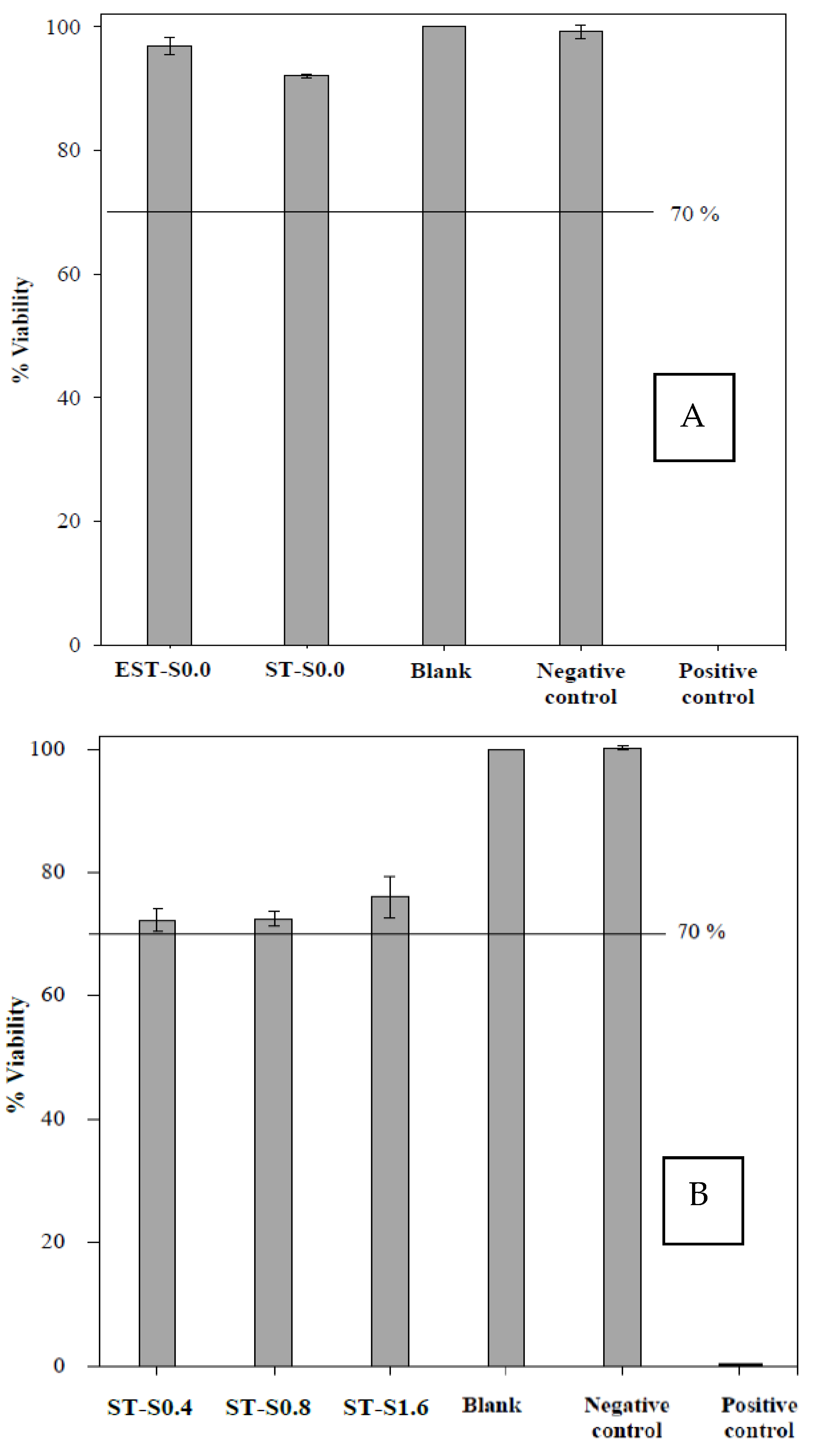 100
80
60
40
20
0
% Viability
70 %
A
EST-S0.0
ST-S0.0
Blank
Negative control
Positive control

100
80
60
40
20
0
% Viability
70 %
B
ST-S0.4
ST-S0.8
ST-S1.6
Blank
Negative control
Positive control